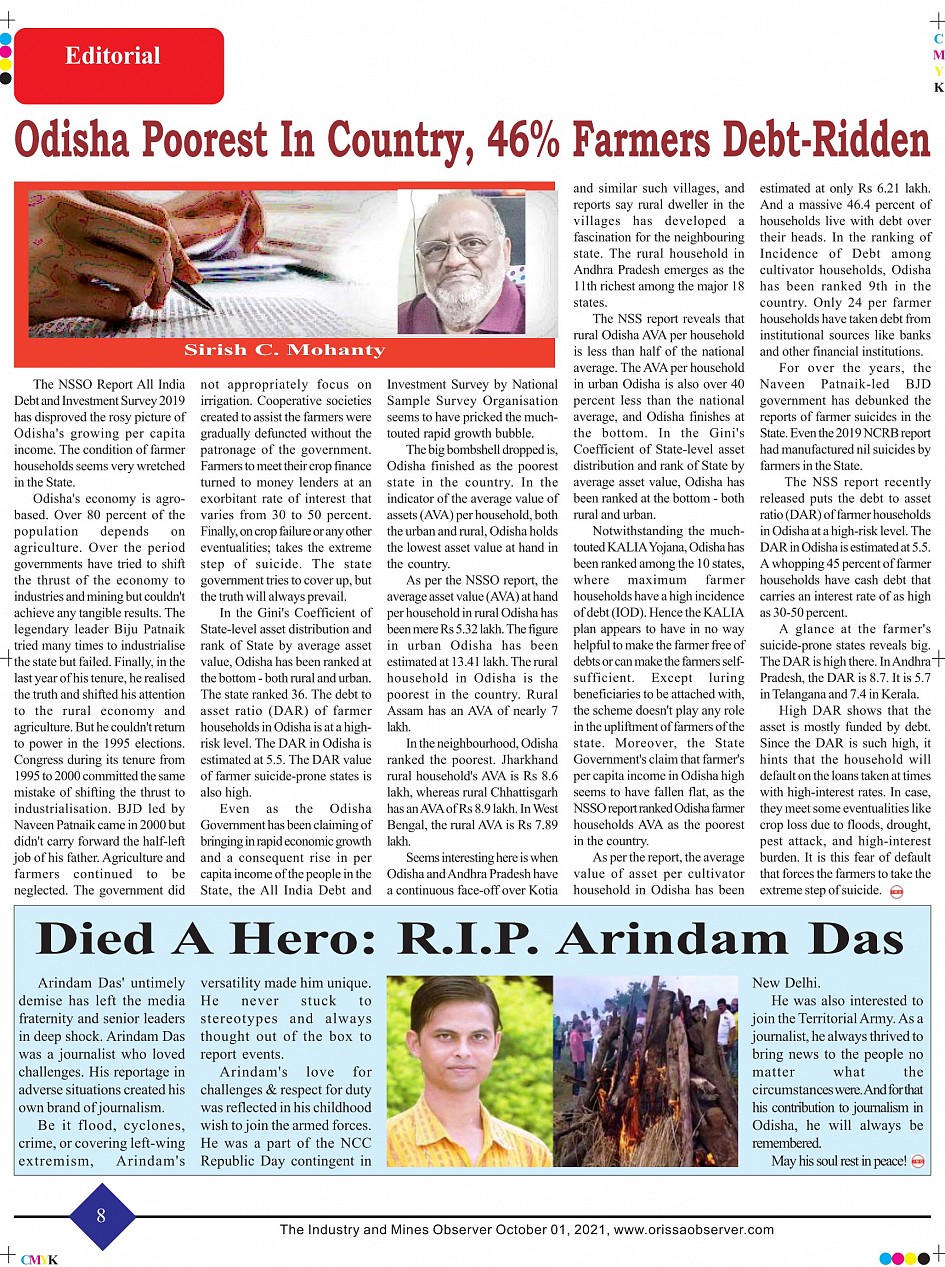 Editorial

C
M
Y
K

Odisha Poorest In Country, 46% Farmers Debt-Ridden

Sirish C. Mohanty

The NSSO Report All India Debt and Investment Survey 2019 has disproved the rosy picture of Odisha's growing per capita income. The condition of farmer households seems very wretched in the State.

Odisha's economy is agro-based. Over 80 percent of the population depends on agriculture. Over the period governments have tried to shift the thrust of the economy to industries and mining but couldn't achieve any tangible results. The legendary leader Biju Patnaik tried many times to industrialise the state but failed. Finally, in the last year of his tenure, he realised the truth and shifted his attention to the rural economy and agriculture. But he couldn't return to power in the 1995 elections. Congress during its tenure from 1995 to 2000 committed the same mistake of shifting the thrust to industrialisation. BJD led by Naveen Patnaik came in 2000 but didn't carry forward the half-left job of his father. Agriculture and farmers continued to be neglected. The government did not appropriately focus on irrigation. Cooperative societies created to assist the farmers were gradually defuncted without the patronage of the government. Farmers to meet their crop finance turned to money lenders at an exorbitant rate of interest that varies from 30 to 50 percent. Finally, on crop failure or any other eventualities; takes the extreme step of suicide. The state government tries to cover up, but the truth will always prevail.

In the Gini's Coefficient of State-level asset distribution and rank of State by average asset value, Odisha has been ranked at the bottom - both rural and urban. The state ranked 36. The debt to asset ratio (DAR) of farmer households in Odisha is at a high-risk level. The DAR in Odisha is estimated at 5.5. The DAR value of farmer suicide-prone states is also high.

Even as the Odisha Government has been claiming of bringing in rapid economic growth and a consequent rise in per capita income of the people in the State, the All India Debt and Investment Survey by National Sample Survey Organisation seems to have pricked the much-touted rapid growth bubble.

The big bombshell dropped is, Odisha finished as the poorest state in the country. In the indicator of the average value of assets (AVA) per household, both the urban and rural, Odisha holds the lowest asset value at hand in the country.

As per the NSSO report, the average asset value (AVA) at hand per household in rural Odisha has been mere Rs 5.32 lakh. The figure in urban Odisha has been estimated at 13.41 lakh. The rural household in Odisha is the poorest in the country. Rural Assam has an AVA of nearly 7 lakh.

In the neighbourhood, Odisha ranked the poorest. Jharkhand rural household's AVA is Rs 8.6 lakh, whereas rural Chhattisgarh has an AVA of Rs 8.9 lakh. In West Bengal, the rural AVA is Rs 7.89 lakh.

Seems interesting here is when Odisha and Andhra Pradesh have a continuous face-off over Kotia and similar such villages, and reports say rural dweller in the villages has developed a fascination for the neighbouring state. The rural household in Andhra Pradesh emerges as the 11th richest among the major 18 states.

The NSS report reveals that rural Odisha AVA per household is less than half of the national average. The AVA per household in urban Odisha is also over 40 percent less than the national average, and Odisha finishes at the bottom. In the Gini's Coefficient of State-level asset distribution and rank of State by average asset value, Odisha has been ranked at the bottom - both rural and urban.

Notwithstanding the much-touted KALIA Yojana, Odisha has been ranked among the 10 states, where maximum farmer households have a high incidence of debt (IOD). Hence the KALIA plan appears to have in no way helpful to make the farmer free of debts or can make the farmers self-sufficient. Except luring beneficiaries to be attached with, the scheme doesn't play any role in the upliftment of farmers of the state. Moreover, the State Government's claim that farmer's per capita income in Odisha high seems to have fallen flat, as the NSSO report ranked Odisha farmer households AVA as the poorest in the country.

As per the report, the average value of asset per cultivator household in Odisha has been estimated at only Rs 6.21 lakh. And a massive 46.4 percent of households live with debt over their heads. In the ranking of Incidence of Debt among cultivator households, Odisha has been ranked 9th in the country. Only 24 per farmer households have taken debt from institutional sources like banks and other financial institutions.

For over the years, the Naveen Patnaik-led BJD government has debunked the reports of farmer suicides in the State. Even the 2019 NCRB report had manufactured nil suicides by farmers in the State.

The NSS report recently released puts the debt to asset ratio (DAR) of farmer households in Odisha at a high-risk level. The DAR in Odisha is estimated at 5.5. A whopping 45 percent of farmer households have cash debt that carries an interest rate of as high as 30-50 percent.

A glance at the farmer's suicide-prone states reveals big. The DAR is high there. In Andhra Pradesh, the DAR is 8.7. It is 5.7 in Telangana and 7.4 in Kerala.

High DAR shows that the asset is mostly funded by debt. Since the DAR is such high, it hints that the household will default on the loans taken at times with high-interest rates. In case, they meet some eventualities like crop loss due to floods, drought, pest attack, and high-interest burden. It is this fear of default that forces the farmers to take the extreme step of suicide.

Died A Hero: R.I.P. Arindam Das

Arindam Das' untimely demise has left the media fraternity and senior leaders in deep shock. Arindam Das was a journalist who loved challenges. His reportage in adverse situations created his own brand of journalism.

Be it flood, cyclones, crime, or covering left-wing extremism, Arindam's versatility made him unique. He never stuck to stereotypes and always thought out of the box to report events.

Arindam's love for challenges & respect for duty was reflected in his childhood wish to join the armed forces. He was a part of the NCC Republic Day contingent in New Delhi.

He was also interested to join the Territorial Army. As a journalist, he always thrived to bring news to the people no matter what the circumstances were. And for that his contribution to journalism in Odisha, he will always be remembered.

May his soul rest in peace!

8

The Industry and Mines Observer October 01, 2021, www.orissaobserver.com

CMYK